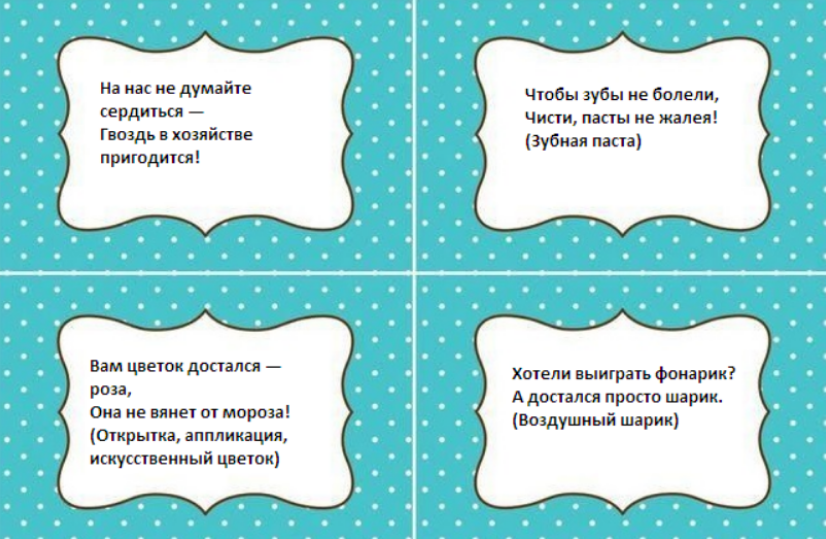 На нас не думайте
сердиться —
Гвоздь в хозяйстве
пригодится!

Чтобы зубы не болели,
Чисти, пасты не жалея!
(Зубная паста)

Вам цветок достался —
роза,
Она не вянет от мороза!
(Открытка, аппликация,
искусственный цветок)

Хотели выиграть фонарик?
А достался просто шарик.
(Воздушный шарик)